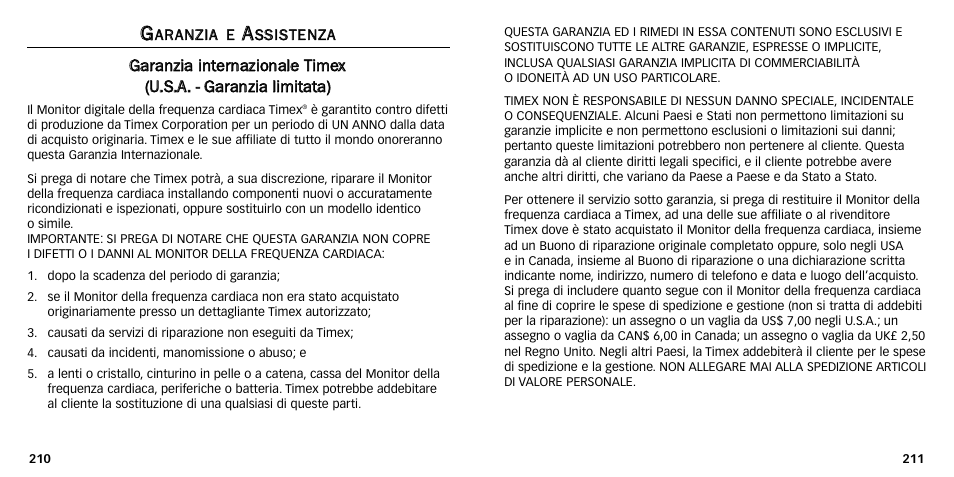 GARANZIA E ASSISTENZA

Garanzia internazionale Timex
(U.S.A. - Garanzia limitata)

Il Monitor digitale della frequenza cardiaca Timex® è garantito contro difetti di produzione da Timex Corporation per un periodo di UN ANNO dalla data di acquisto originaria. Timex e le sue affiliate di tutto il mondo onoreranno questa Garanzia Internazionale.

Si prega di notare che Timex potrà, a sua discrezione, riparare il Monitor della frequenza cardiaca installando componenti nuovi o accuratamente ricondizionati e ispezionati, oppure sostituirlo con un modello identico o simile.
IMPORTANTE: SI PREGA DI NOTARE CHE QUESTA GARANZIA NON COPRE I DIFETTI O I DANNI AL MONITOR DELLA FREQUENZA CARDIACA:

1. dopo la scadenza del periodo di garanzia;
2. se il Monitor della frequenza cardiaca non era stato acquistato originariamente presso un dettagliante Timex autorizzato;
3. causati da servizi di riparazione non eseguiti da Timex;
4. causati da incidenti, manomissione o abuso; e
5. a lenti o cristallo, cinturino in pelle o a catena, cassa del Monitor della frequenza cardiaca, periferiche o batteria. Timex potrebbe addebitare al cliente la sostituzione di una qualsiasi di queste parti.

210

QUESTA GARANZIA ED I RIMEDI IN ESSA CONTENUTI SONO ESCLUSIVI E SOSTITUISCONO TUTTE LE ALTRE GARANZIE, ESPRESSE O IMPLICITE, INCLUSA QUALSIASI GARANZIA IMPLICITA DI COMMERCIABILITÀ O IDONEITÀ AD UN USO PARTICOLARE.

TIMEX NON È RESPONSABILE DI NESSUN DANNO SPECIALE, INCIDENTALE O CONSEQUENZIALE. Alcuni Paesi e Stati non permettono limitazioni su garanzie implicite e non permettono esclusioni o limitazioni sui danni; pertanto queste limitazioni potrebbero non pertenere al cliente. Questa garanzia dà al cliente diritti legali specifici, e il cliente potrebbe avere anche altri diritti, che variano da Paese a Paese e da Stato a Stato.

Per ottenere il servizio sotto garanzia, si prega di restituire il Monitor della frequenza cardiaca a Timex, ad una delle sue affiliate o al rivenditore Timex dove è stato acquistato il Monitor della frequenza cardiaca, insieme ad un Buono di riparazione originale completato oppure, solo negli USA e in Canada, insieme al Buono di riparazione o una dichiarazione scritta indicante nome, indirizzo, numero di telefono e data e luogo dell'acquisto. Si prega di includere quanto segue con il Monitor della frequenza cardiaca al fine di coprire le spese di spedizione e gestione (non si tratta di addebiti per la riparazione): un assegno o un vaglia da US$ 7,00 negli U.S.A.; un assegno o vaglia da CAN$ 6,00 in Canada; un assegno o vaglia da UK£ 2,50 nel Regno Unito. Negli altri Paesi, la Timex addebiterà il cliente per le spese di spedizione e la gestione. NON ALLEGARE MAI ALLA SPEDIZIONE ARTICOLI DI VALORE PERSONALE.

211